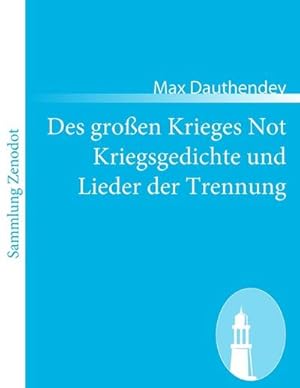 Sammlung Zenodot

Max Dauthendey

Des großen Krieges Not
Kriegsgedichte und
Lieder der Trennung